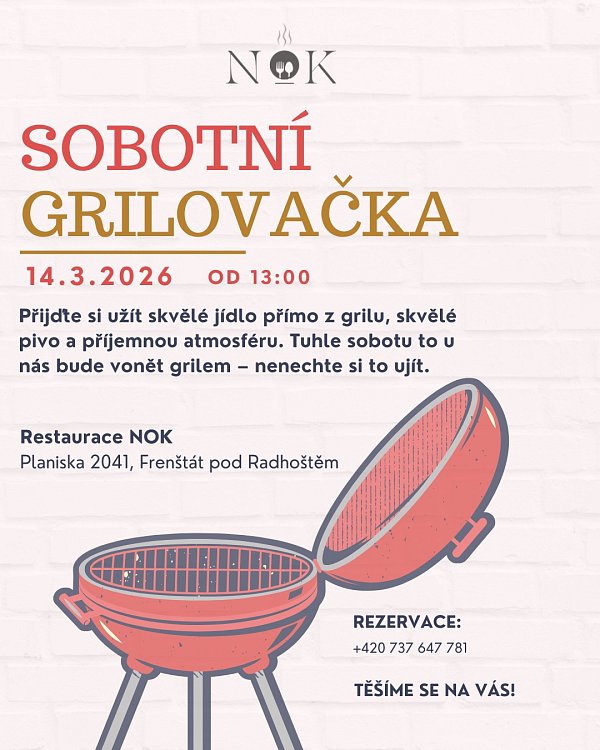 NOK

SOBOTNÍ GRILOVAČKA

14.3.2026 OD 13:00

Přijďte si užít skvělé jídlo přímo z grilu, skvělé pivo a příjemnou atmosféru. Tuhle sobotu to u nás bude vonět grilem – nenechte si to ujít.

Restaurace NOK
Planiska 2041, Frenštát pod Radhoštěm

REZERVACE:
+420 737 647 781

TĚŠÍME SE NA VÁS!